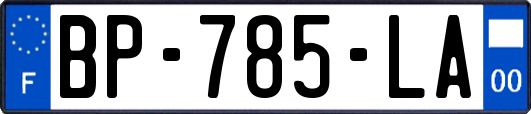 F
BP-785-LA
00